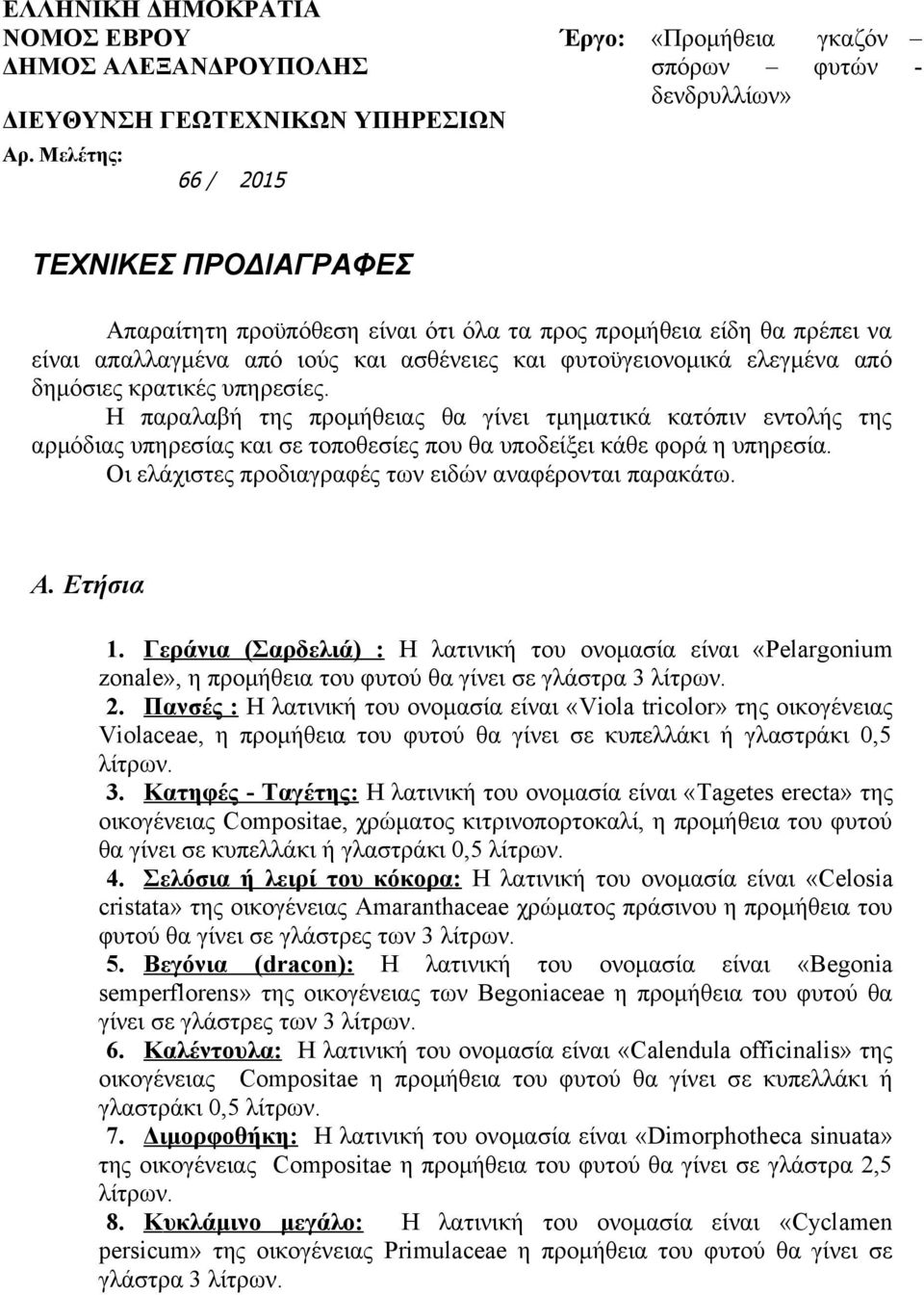 ΕΛΛΗΝΙΚΗ ΔΗΜΟΚΡΑΤΙΑ
ΝΟΜΟΣ ΕΒΡΟΥ
ΔΗΜΟΣ ΑΛΕΞΑΝΔΡΟΥΠΟΛΗΣ
ΔΙΕΥΘΥΝΣΗ ΓΕΩΤΕΧΝΙΚΩΝ ΥΠΗΡΕΣΙΩΝ
Αρ. Μελέτης:
66 / 2015

Έργο: «Προμήθεια γκαζόν – σπόρων – φυτών - δενδρυλλίων»

ΤΕΧΝΙΚΕΣ ΠΡΟΔΙΑΓΡΑΦΕΣ

Απαραίτητη προϋπόθεση είναι ότι όλα τα προς προμήθεια είδη θα πρέπει να είναι απαλλαγμένα από ιούς και ασθένειες και φυτοϋγειονομικά ελεγμένα από δημόσιες κρατικές υπηρεσίες.

Η παραλαβή της προμήθειας θα γίνει τμηματικά κατόπιν εντολής της αρμόδιας υπηρεσίας και σε τοποθεσίες που θα υποδείξει κάθε φορά η υπηρεσία.

Οι ελάχιστες προδιαγραφές των ειδών αναφέρονται παρακάτω.

Α. Ετήσια

1. Γεράνια (Σαρδελιά) : Η λατινική του ονομασία είναι «Pelargonium zonale», η προμήθεια του φυτού θα γίνει σε γλάστρα 3 λίτρων.

2. Πανσές : Η λατινική του ονομασία είναι «Viola tricolor» της οικογένειας Violaceae, η προμήθεια του φυτού θα γίνει σε κυπελλάκι ή γλαστράκι 0,5 λίτρων.

3. Κατηφές - Ταγέτης: Η λατινική του ονομασία είναι «Tagetes erecta» της οικογένειας Compositae, χρώματος κιτρινοπορτοκαλί, η προμήθεια του φυτού θα γίνει σε κυπελλάκι ή γλαστράκι 0,5 λίτρων.

4. Σελόσια ή λειρί του κόκορα: Η λατινική του ονομασία είναι «Celosia cristata» της οικογένειας Amaranthaceae χρώματος πράσινου η προμήθεια του φυτού θα γίνει σε γλάστρες των 3 λίτρων.

5. Βεγόνια (dracon): Η λατινική του ονομασία είναι «Begonia semperflorens» της οικογένειας των Begoniaceae η προμήθεια του φυτού θα γίνει σε γλάστρες των 3 λίτρων.

6. Καλέντουλα: Η λατινική του ονομασία είναι «Calendula officinalis» της οικογένειας Compositae η προμήθεια του φυτού θα γίνει σε κυπελλάκι ή γλαστράκι 0,5 λίτρων.

7. Διμορφοθήκη: Η λατινική του ονομασία είναι «Dimorphotheca sinuata» της οικογένειας Compositae η προμήθεια του φυτού θα γίνει σε γλάστρα 2,5 λίτρων.

8. Κυκλάμινο μεγάλο: Η λατινική του ονομασία είναι «Cyclamen persicum» της οικογένειας Primulaceae η προμήθεια του φυτού θα γίνει σε γλάστρα 3 λίτρων.